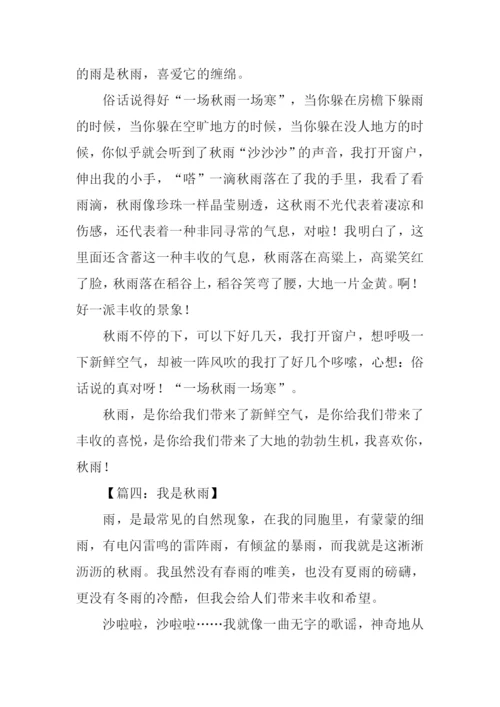 的雨是秋雨，喜爱它的缠绵。

俗话说得好“一场秋雨一场寒”，当你躲在房檐下躲雨的时候，当你躲在空旷地方的时候，当你躲在没人地方的时候，你似乎就会听到了秋雨“沙沙沙”的声音，我打开窗户，伸出我的小手，“嗒”一滴秋雨落在了我的手里，我看了看雨滴，秋雨像珍珠一样晶莹剔透，这秋雨不光代表着凄凉和伤感，还代表着一种非同寻常的气息，对啦！我明白了，这里面还含蓄这一种丰收的气息，秋雨落在高粱上，高粱笑红了脸，秋雨落在稻谷上，稻谷笑弯了腰，大地一片金黄。啊！好一派丰收的景象！

秋雨不停的下，可以下好几天，我打开窗户，想呼吸一下新鲜空气，却被一阵风吹的我打了好几个哆嗦，心想：俗话说的真对呀！“一场秋雨一场寒”。

秋雨，是你给我们带来了新鲜空气，是你给我们带来了丰收的喜悦，是你给我们带来了大地的勃勃生机，我喜欢你，秋雨！

【篇四：我是秋雨】

雨，是最常见的自然现象，在我的同胞里，有蒙蒙的细雨，有电闪雷鸣的雷阵雨，有倾盆的暴雨，而我就是这淅淅沥沥的秋雨。我虽然没有春雨的唯美，也没有夏雨的磅礴，更没有冬雨的冷酷，但我会给人们带来丰收和希望。

沙啦啦，沙啦啦……我就像一曲无字的歌谣，神奇地从